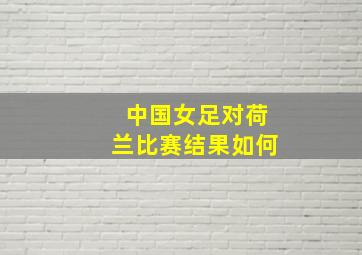 中国女足对荷兰比赛结果如何